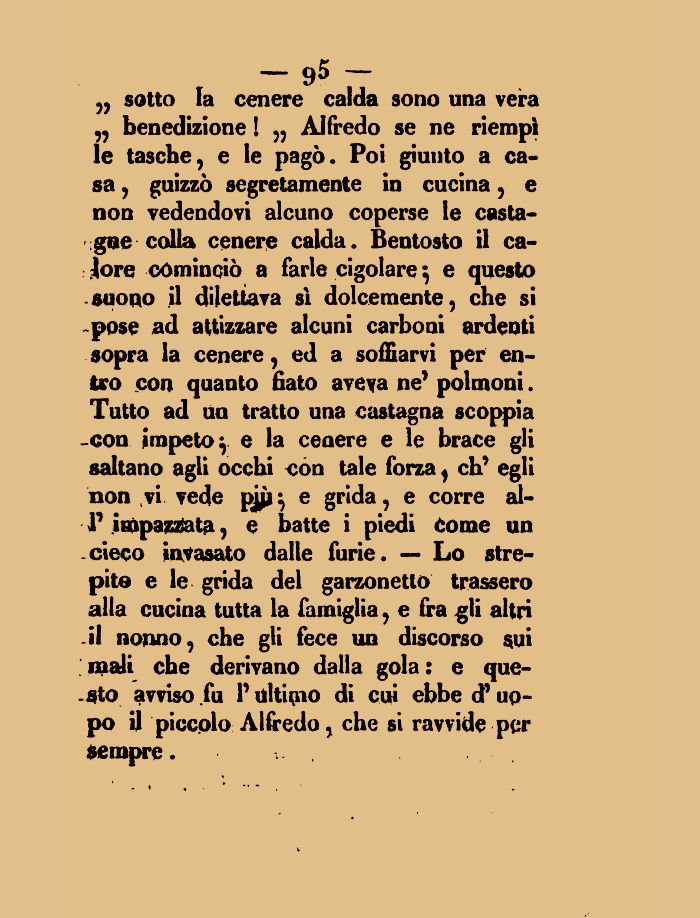 — 95 —

„ sotto la cenere calda sono una vera „ benedizione! „ Alfredo se ne riempì le tasche, e le pagò. Poi giunto a casa, guizzò segretamente in cucina, e non vedendovi alcuno coperse le castagne colla cenere calda. Bentosto il calore cominciò a farle cigolare; e questo suono il dilettava sì dolcemente, che si pose ad attizzare alcuni carboni ardenti sopra la cenere, ed a soffiarvi per entro con quanto fiato aveva ne' polmoni. Tutto ad un tratto una castagna scoppia con impeto; e la cenere e le brace gli saltano agli occhi con tale forza, ch' egli non vi vede più; e grida, e corre all' impazzata, e batte i piedi come un cieco invasato dalle furie. — Lo strepito e le grida del garzonetto trassero alla cucina tutta la famiglia, e fra gli altri il nonno, che gli fece un discorso sui mali che derivano dalla gola: e questo avviso fu l' ultimo di cui ebbe d' uopo il piccolo Alfredo, che si ravvide per sempre.